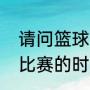 请问篮球
比赛的时